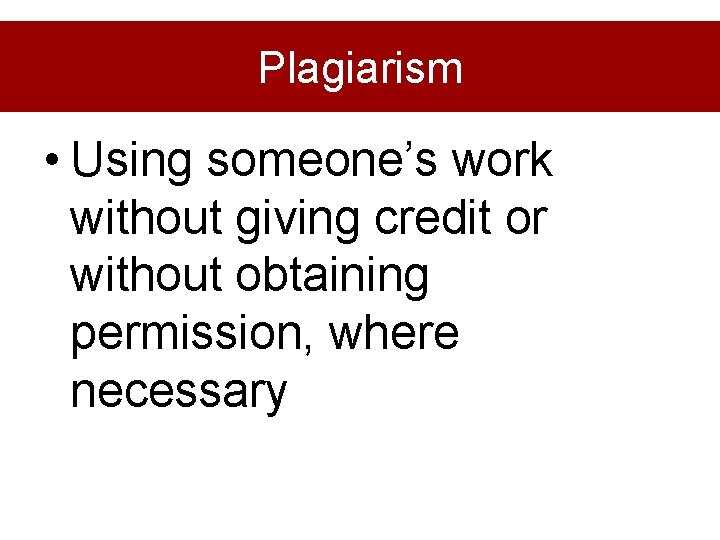 Plagiarism

• Using someone’s work without giving credit or without obtaining permission, where necessary